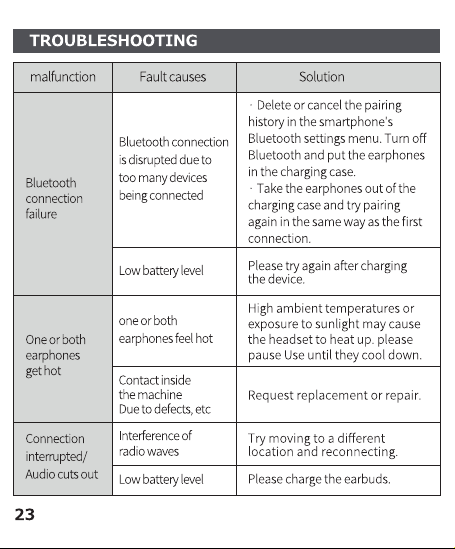 TROUBLESHOOTING

| malfunction | Fault causes | Solution |
|---|---|---|
| Bluetooth connection failure | Bluetooth connection is disrupted due to too many devices being connected | · Delete or cancel the pairing history in the smartphone's Bluetooth settings menu. Turn off Bluetooth and put the earphones in the charging case. · Take the earphones out of the charging case and try pairing again in the same way as the first connection. |
| | Low battery level | Please try again after charging the device. |
| One or both earphones get hot | one or both earphones feel hot | High ambient temperatures or exposure to sunlight may cause the headset to heat up. please pause Use until they cool down. |
| | Contact inside the machine Due to defects, etc | Request replacement or repair. |
| Connection interrupted/ Audio cuts out | Interference of radio waves | Try moving to a different location and reconnecting. |
| | Low battery level | Please charge the earbuds. |

23